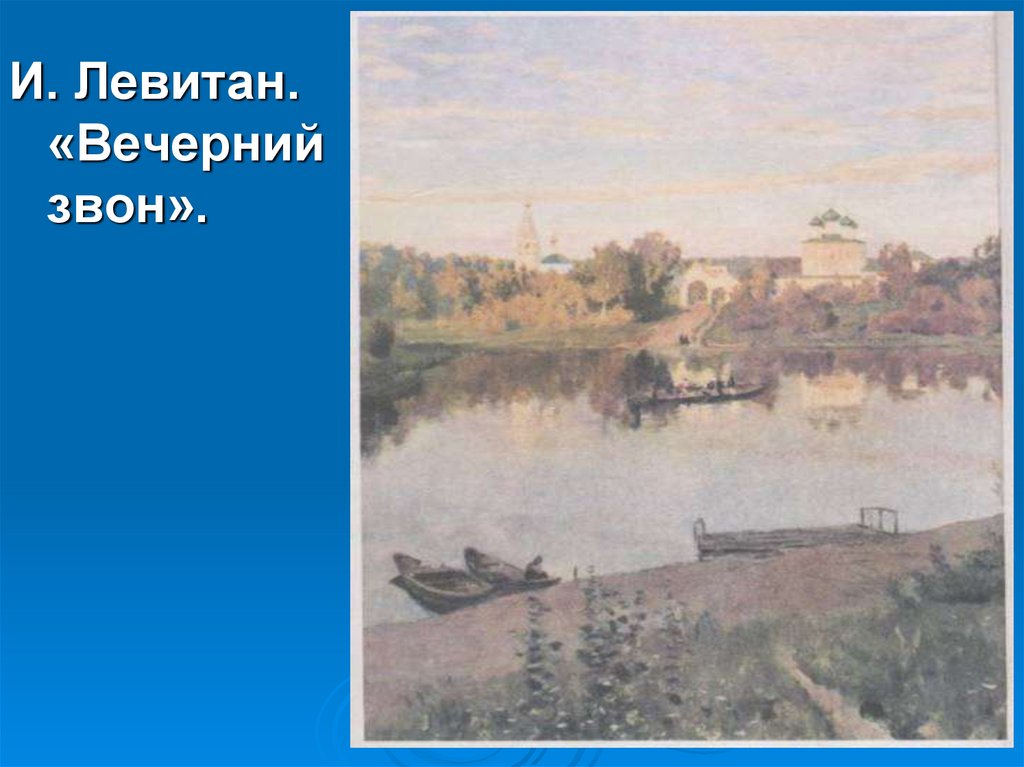 И. Левитан. «Вечерний звон».